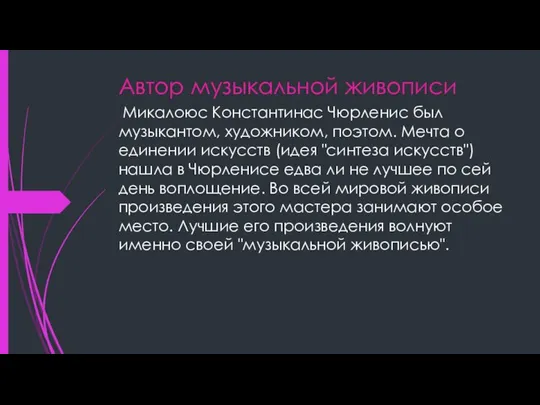 Автор музыкальной живописи

Микалоюс Константинас Чюрленис был музыкантом, художником, поэтом. Мечта о единении искусств (идея "синтеза искусств") нашла в Чюрленисе едва ли не лучшее по сей день воплощение. Во всей мировой живописи произведения этого мастера занимают особое место. Лучшие его произведения волнуют именно своей "музыкальной живописью".